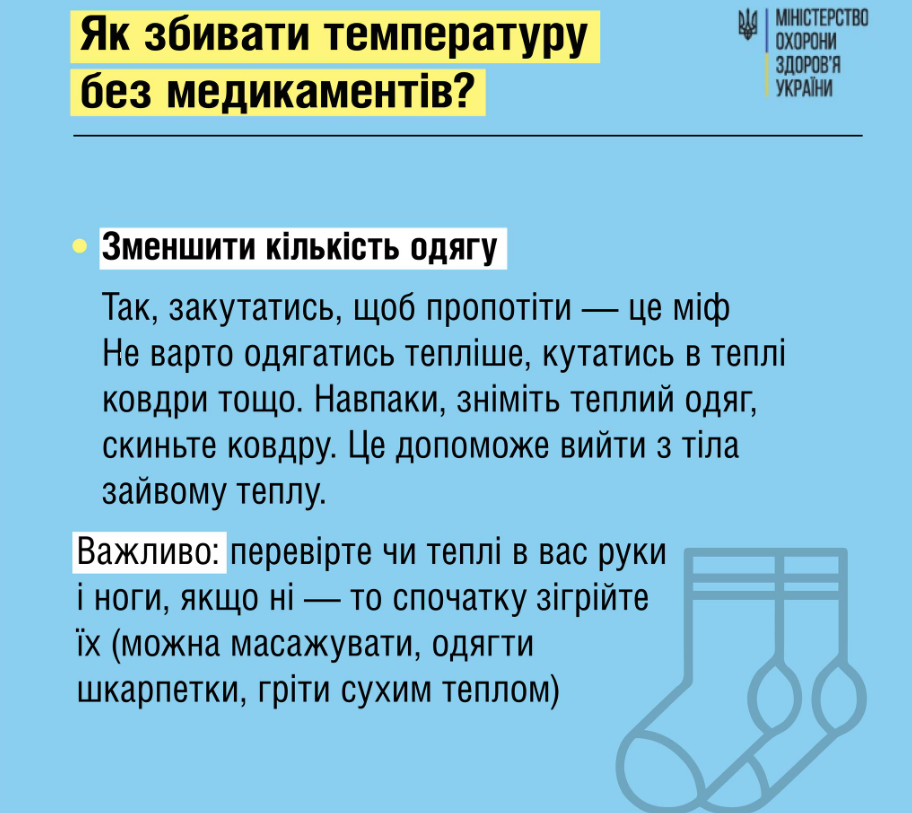 Як збивати температуру без медикаментів?

МІНІСТЕРСТВО ОХОРОНИ ЗДОРОВ'Я УКРАЇНИ

Зменшити кількість одягу

Так, закутатись, щоб пропотіти — це міф
Не варто одягатись тепліше, кутатись в теплі ковдри тощо. Навпаки, зніміть теплий одяг, скиньте ковдру. Це допоможе вийти з тіла зайвому теплу.

Важливо: перевірте чи теплі в вас руки і ноги, якщо ні — то спочатку зігрійте їх (можна масажувати, одягти шкарпетки, гріти сухим теплом)